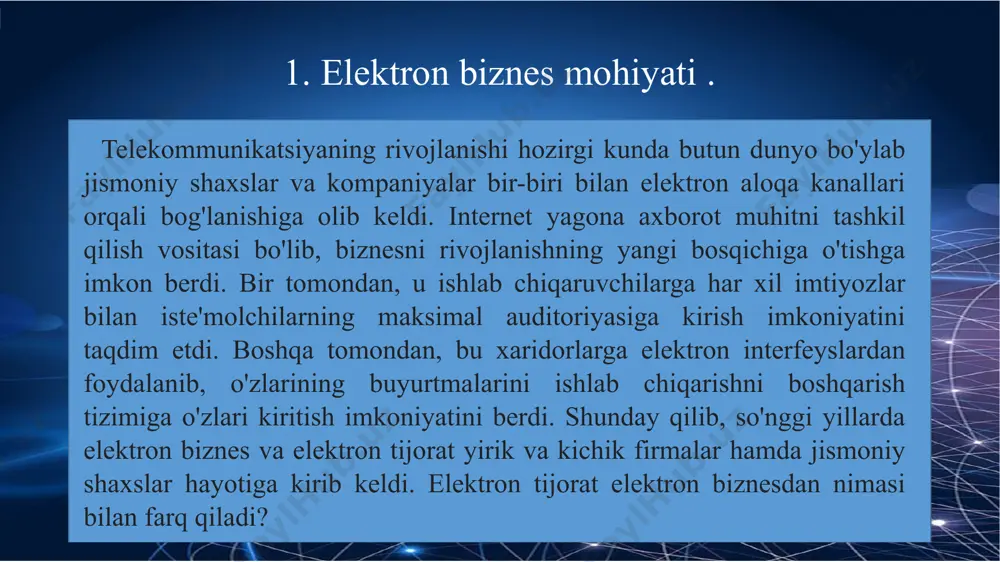 1. Elektron biznes mohiyati .

Telekommunikatsiyaning rivojlanishi hozirgi kunda butun dunyo bo'ylab jismoniy shaxslar va kompaniyalar bir-biri bilan elektron aloqa kanallari orqali bog'lanishiga olib keldi. Internet yagona axborot muhitni tashkil qilish vositasi bo'lib, biznesni rivojlanishning yangi bosqichiga o'tishga imkon berdi. Bir tomondan, u ishlab chiqaruvchilarga har xil imtiyozlar bilan iste'molchilarning maksimal auditoriyasiga kirish imkoniyatini taqdim etdi. Boshqa tomondan, bu xaridorlarga elektron interfeyslardan foydalanib, o'zlarining buyurtmalarini ishlab chiqarishni boshqarish tizimiga o'zlari kiritish imkoniyatini berdi. Shunday qilib, so'nggi yillarda elektron biznes va elektron tijorat yirik va kichik firmalar hamda jismoniy shaxslar hayotiga kirib keldi. Elektron tijorat elektron biznesdan nimasi bilan farq qiladi?